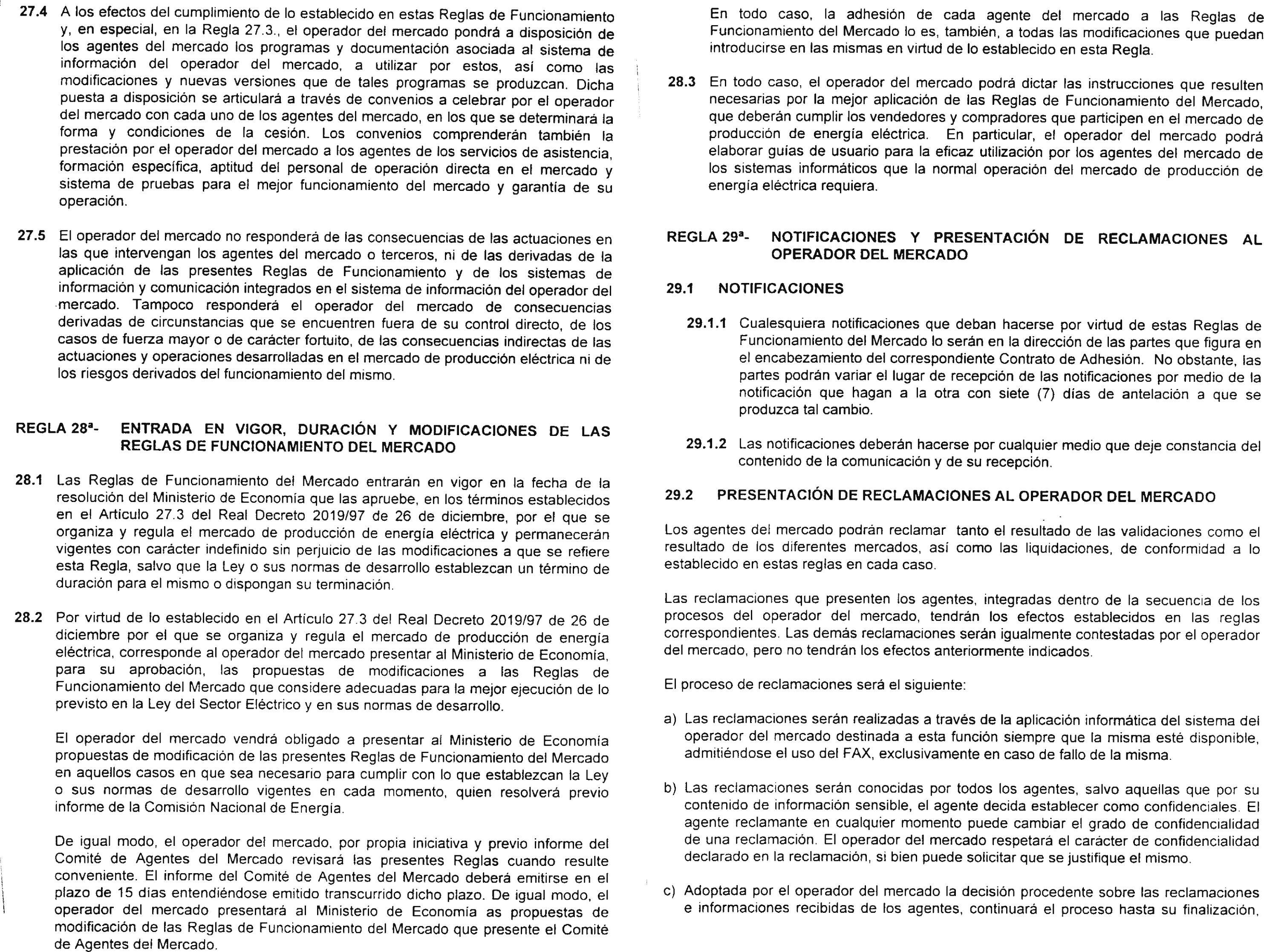 27.4 A los efectos del cumplimiento de lo establecido en estas Reglas de Funcionamiento y, en especial, en la Regla 27.3., el operador del mercado pondrá a disposición de los agentes del mercado los programas y documentación asociada al sistema de información del operador del mercado, a utilizar por estos, así como las modificaciones y nuevas versiones que de tales programas se produzcan. Dicha puesta a disposición se articulará a través de convenios a celebrar por el operador del mercado con cada uno de los agentes del mercado, en los que se determinará la forma y condiciones de la cesión. Los convenios comprenderán también la prestación por el operador del mercado a los agentes de los servicios de asistencia, formación específica, aptitud del personal de operación directa en el mercado y sistema de pruebas para el mejor funcionamiento del mercado y garantía de su operación.

27.5 El operador del mercado no responderá de las consecuencias de las actuaciones en las que intervengan los agentes del mercado o terceros, ni de las derivadas de la aplicación de las presentes Reglas de Funcionamiento y de los sistemas de información y comunicación integrados en el sistema de información del operador del mercado. Tampoco responderá el operador del mercado de consecuencias derivadas de circunstancias que se encuentren fuera de su control directo, de los casos de fuerza mayor o de carácter fortuito, de las consecuencias indirectas de las actuaciones y operaciones desarrolladas en el mercado de producción eléctrica ni de los riesgos derivados del funcionamiento del mismo.

REGLA 28ª- ENTRADA EN VIGOR, DURACIÓN Y MODIFICACIONES DE LAS REGLAS DE FUNCIONAMIENTO DEL MERCADO

28.1 Las Reglas de Funcionamiento del Mercado entrarán en vigor en la fecha de la resolución del Ministerio de Economía que las apruebe, en los términos establecidos en el Artículo 27.3 del Real Decreto 2019/97 de 26 de diciembre, por el que se organiza y regula el mercado de producción de energía eléctrica y permanecerán vigentes con carácter indefinido sin perjuicio de las modificaciones a que se refiere esta Regla, salvo que la Ley o sus normas de desarrollo establezcan un término de duración para el mismo o dispongan su terminación.

28.2 Por virtud de lo establecido en el Artículo 27.3 del Real Decreto 2019/97 de 26 de diciembre por el que se organiza y regula el mercado de producción de energía eléctrica, corresponde al operador del mercado presentar al Ministerio de Economía, para su aprobación, las propuestas de modificaciones a las Reglas de Funcionamiento del Mercado que considere adecuadas para la mejor ejecución de lo previsto en la Ley del Sector Eléctrico y en sus normas de desarrollo.

El operador del mercado vendrá obligado a presentar al Ministerio de Economía propuestas de modificación de las presentes Reglas de Funcionamiento del Mercado en aquellos casos en que sea necesario para cumplir con lo que establezcan la Ley o sus normas de desarrollo vigentes en cada momento, quien resolverá previo informe de la Comisión Nacional de Energía.

De igual modo, el operador del mercado, por propia iniciativa y previo informe del Comité de Agentes del Mercado revisará las presentes Reglas cuando resulte conveniente. El informe del Comité de Agentes del Mercado deberá emitirse en el plazo de 15 días entendiéndose emitido transcurrido dicho plazo. De igual modo, el operador del mercado presentará al Ministerio de Economía as propuestas de modificación de las Reglas de Funcionamiento del Mercado que presente el Comité de Agentes del Mercado.

En todo caso, la adhesión de cada agente del mercado a las Reglas de Funcionamiento del Mercado lo es, también, a todas las modificaciones que puedan introducirse en las mismas en virtud de lo establecido en esta Regla.

28.3 En todo caso, el operador del mercado podrá dictar las instrucciones que resulten necesarias por la mejor aplicación de las Reglas de Funcionamiento del Mercado, que deberán cumplir los vendedores y compradores que participen en el mercado de producción de energía eléctrica. En particular, el operador del mercado podrá elaborar guías de usuario para la eficaz utilización por los agentes del mercado de los sistemas informáticos que la normal operación del mercado de producción de energía eléctrica requiera.

REGLA 29ª- NOTIFICACIONES Y PRESENTACIÓN DE RECLAMACIONES AL OPERADOR DEL MERCADO

29.1 NOTIFICACIONES

29.1.1 Cualesquiera notificaciones que deban hacerse por virtud de estas Reglas de Funcionamiento del Mercado lo serán en la dirección de las partes que figura en el encabezamiento del correspondiente Contrato de Adhesión. No obstante, las partes podrán variar el lugar de recepción de las notificaciones por medio de la notificación que hagan a la otra con siete (7) días de antelación a que se produzca tal cambio.

29.1.2 Las notificaciones deberán hacerse por cualquier medio que deje constancia del contenido de la comunicación y de su recepción.

29.2 PRESENTACIÓN DE RECLAMACIONES AL OPERADOR DEL MERCADO

Los agentes del mercado podrán reclamar tanto el resultado de las validaciones como el resultado de los diferentes mercados, así como las liquidaciones, de conformidad a lo establecido en estas reglas en cada caso.

Las reclamaciones que presenten los agentes, integradas dentro de la secuencia de los procesos del operador del mercado, tendrán los efectos establecidos en las reglas correspondientes. Las demás reclamaciones serán igualmente contestadas por el operador del mercado, pero no tendrán los efectos anteriormente indicados.

El proceso de reclamaciones será el siguiente:

a) Las reclamaciones serán realizadas a través de la aplicación informática del sistema del operador del mercado destinada a esta función siempre que la misma esté disponible, admitiéndose el uso del FAX, exclusivamente en caso de fallo de la misma.

b) Las reclamaciones serán conocidas por todos los agentes, salvo aquellas que por su contenido de información sensible, el agente decida establecer como confidenciales. El agente reclamante en cualquier momento puede cambiar el grado de confidencialidad de una reclamación. El operador del mercado respetará el carácter de confidencialidad declarado en la reclamación, si bien puede solicitar que se justifique el mismo.

c) Adoptada por el operador del mercado la decisión procedente sobre las reclamaciones e informaciones recibidas de los agentes, continuará el proceso hasta su finalización,